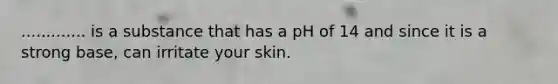 ............. is a substance that has a pH of 14 and since it is a strong base, can irritate your skin.